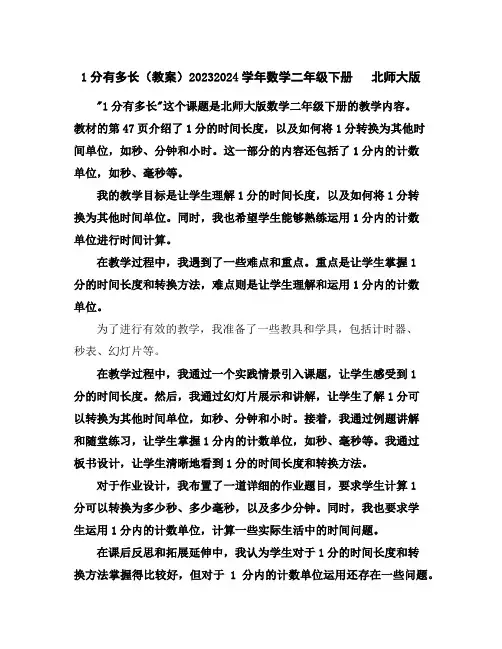 1 分有多长（教案）20232024 学年数学二年级下册　北师大版

"1 分有多长"这个课题是北师大版数学二年级下册的教学内容。教材的第 47 页介绍了 1 分的时间长度，以及如何将 1 分转换为其他时间单位，如秒、分钟和小时。这一部分的内容还包括了 1 分内的计数单位，如秒、毫秒等。

我的教学目标是让学生理解 1 分的时间长度，以及如何将 1 分转换为其他时间单位。同时，我也希望学生能够熟练运用 1 分内的计数单位进行时间计算。

在教学过程中，我遇到了一些难点和重点。重点是让学生掌握 1 分的时间长度和转换方法，难点则是让学生理解和运用 1 分内的计数单位。

为了进行有效的教学，我准备了一些教具和学具，包括计时器、秒表、幻灯片等。

在教学过程中，我通过一个实践情景引入课题，让学生感受到 1 分的时间长度。然后，我通过幻灯片展示和讲解，让学生了解 1 分可以转换为其他时间单位，如秒、分钟和小时。接着，我通过例题讲解和随堂练习，让学生掌握 1 分内的计数单位，如秒、毫秒等。我通过板书设计，让学生清晰地看到 1 分的时间长度和转换方法。

对于作业设计，我布置了一道详细的作业题目，要求学生计算 1 分可以转换为多少秒、多少毫秒，以及多少分钟。同时，我也要求学生运用 1 分内的计数单位，计算一些实际生活中的时间问题。

在课后反思和拓展延伸中，我认为学生对于 1 分的时间长度和转换方法掌握得比较好，但对于 1 分内的计数单位运用还存在一些问题。